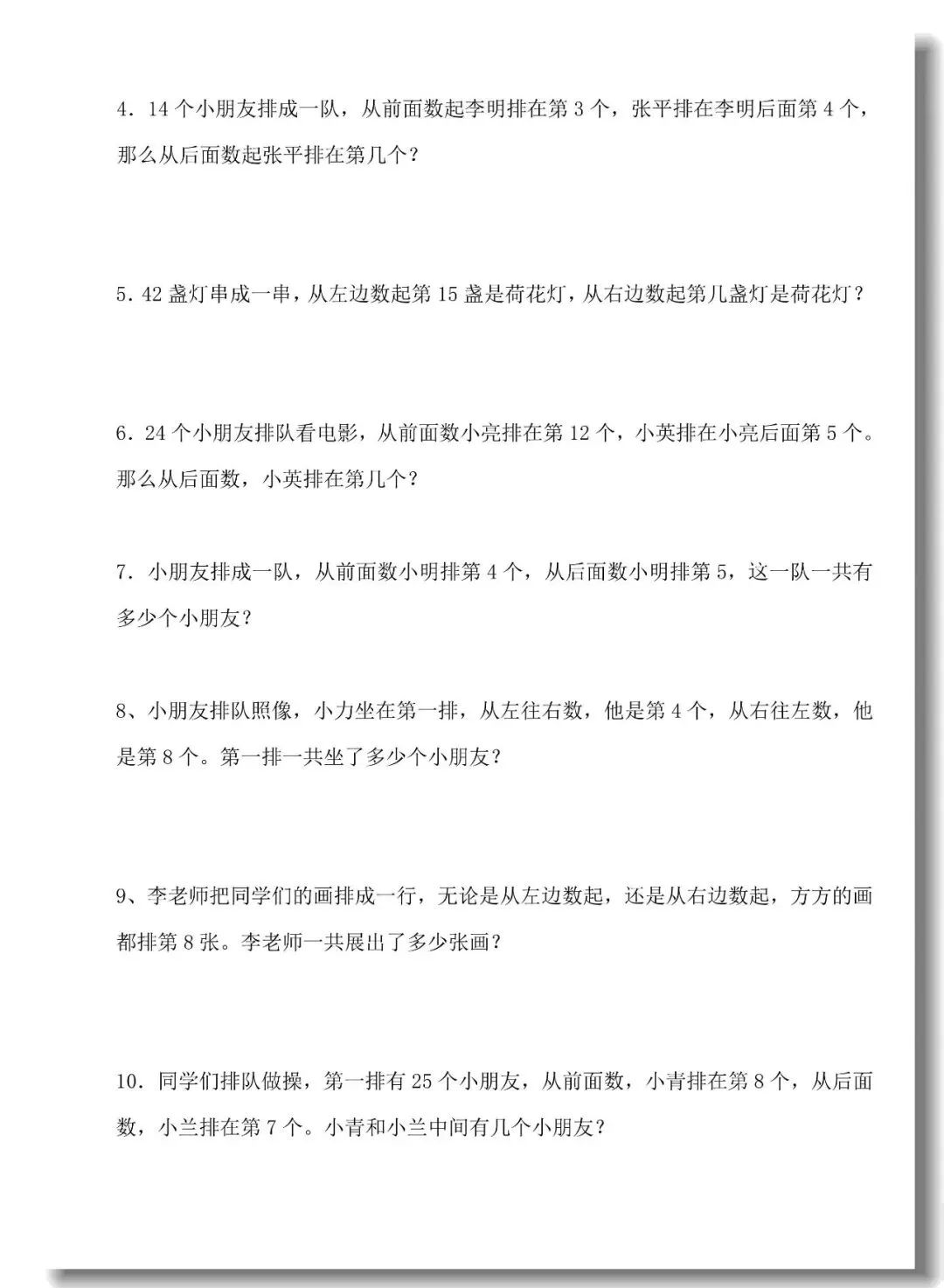 4．14 个小朋友排成一队，从前面数起李明排在第 3 个，张平排在李明后面第 4 个，那么从后面数起张平排在第几个？

5．42 盏灯串成一串，从左边数起第 15 盏是荷花灯，从右边数起第几盏灯是荷花灯？

6．24 个小朋友排队看电影，从前面数小亮排在第 12 个，小英排在小亮后面第 5 个。那么从后面数，小英排在第几个？

7．小朋友排成一队，从前面数小明排第 4 个，从后面数小明排第 5，这一队一共有多少个小朋友？

8、小朋友排队照像，小力坐在第一排，从左往右数，他是第 4 个，从右往左数，他是第 8 个。第一排一共坐了多少个小朋友？

9、李老师把同学们的画排成一行，无论是从左边数起，还是从右边数起，方方的画都排第 8 张。李老师一共展出了多少张画？

10．同学们排队做操，第一排有 25 个小朋友，从前面数，小青排在第 8 个，从后面数，小兰排在第 7 个。小青和小兰中间有几个小朋友？